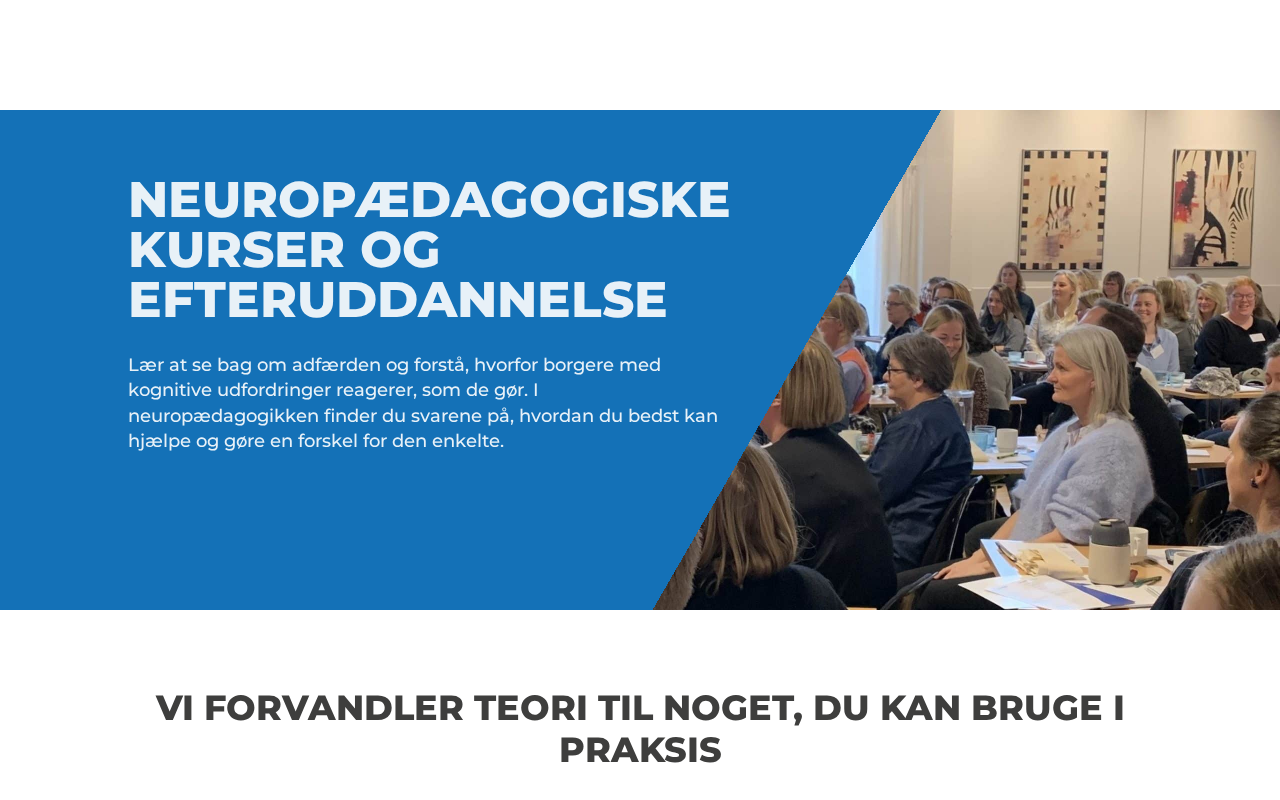 NEUROPÆDAGOGISKE KURSER OG EFTERUDDANNELSE

Lær at se bag om adfærden og forstå, hvorfor borgere med kognitive udfordringer reagerer, som de gør. I neuropædagogikken finder du svarene på, hvordan du bedst kan hjælpe og gøre en forskel for den enkelte.

VI FORVANDLER TEORI TIL NOGET, DU KAN BRUGE I PRAKSIS